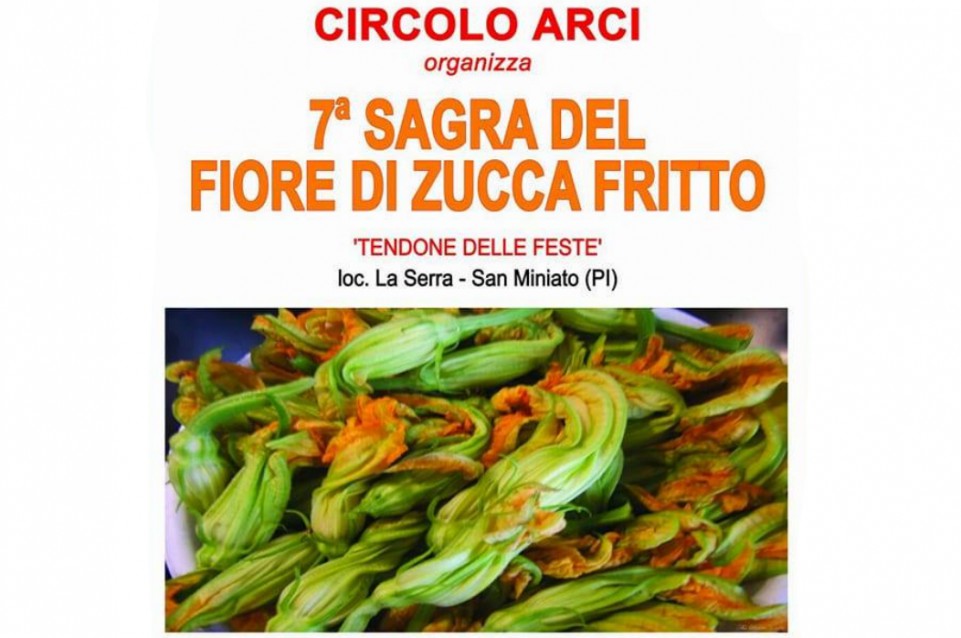 CIRCOLO ARCI
organizza

7ª SAGRA DEL FIORE DI ZUCCA FRITTO

'TENDONE DELLE FESTE'
loc. La Serra - San Miniato (PI)